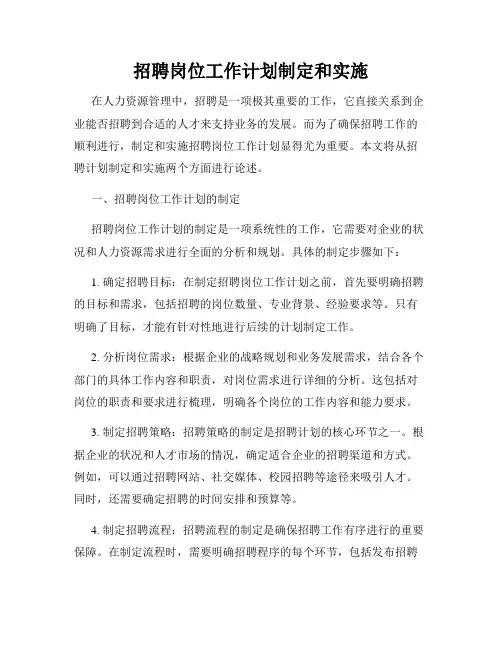 招聘岗位工作计划制定和实施

在人力资源管理中，招聘是一项极其重要的工作，它直接关系到企业能否招聘到合适的人才来支持业务的发展。而为了确保招聘工作的顺利进行，制定和实施招聘岗位工作计划显得尤为重要。本文将从招聘计划制定和实施两个方面进行论述。

一、招聘岗位工作计划的制定

招聘岗位工作计划的制定是一项系统性的工作，它需要对企业的状况和人力资源需求进行全面的分析和规划。具体的制定步骤如下：

1. 确定招聘目标：在制定招聘岗位工作计划之前，首先要明确招聘的目标和需求，包括招聘的岗位数量、专业背景、经验要求等。只有明确了目标，才能有针对性地进行后续的计划制定工作。

2. 分析岗位需求：根据企业的战略规划和业务发展需求，结合各个部门的具体工作内容和职责，对岗位需求进行详细的分析。这包括对岗位的职责和要求进行梳理，明确各个岗位的工作内容和能力要求。

3. 制定招聘策略：招聘策略的制定是招聘计划的核心环节之一。根据企业的状况和人才市场的情况，确定适合企业的招聘渠道和方式。例如，可以通过招聘网站、社交媒体、校园招聘等途径来吸引人才。同时，还需要确定招聘的时间安排和预算等。

4. 制定招聘流程：招聘流程的制定是确保招聘工作有序进行的重要保障。在制定流程时，需要明确招聘程序的每个环节，包括发布招聘